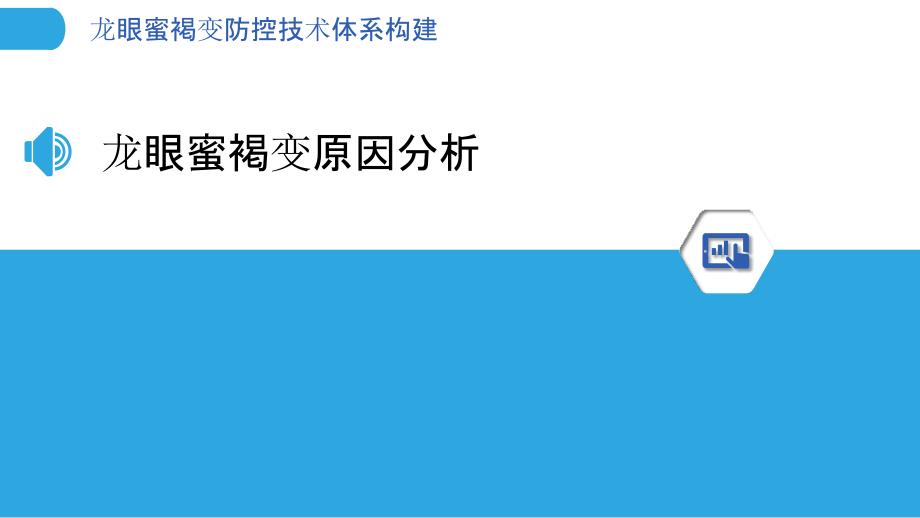 龙眼蜜褐变防控技术体系构建

龙眼蜜褐变原因分析